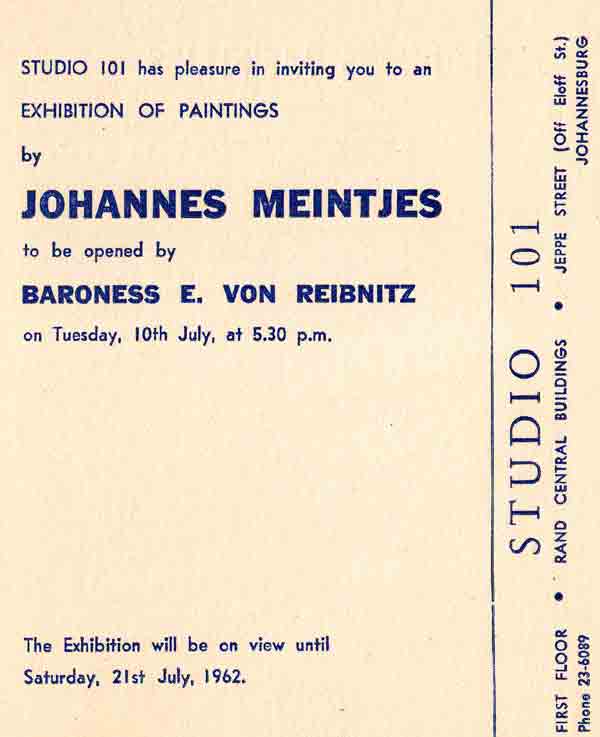 STUDIO 101 has pleasure in inviting you to an
EXHIBITION OF PAINTINGS
by
JOHANNES MEINTJES
to be opened by
BARONESS E. VON REIBNITZ
on Tuesday, 10th July, at 5.30 p.m.

The Exhibition will be on view until
Saturday, 21st July, 1962.

STUDIO 101

FIRST FLOOR • RAND CENTRAL BUILDINGS • JEPPE STREET (Off Eloff St.)
Phone 23-6089 JOHANNESBURG